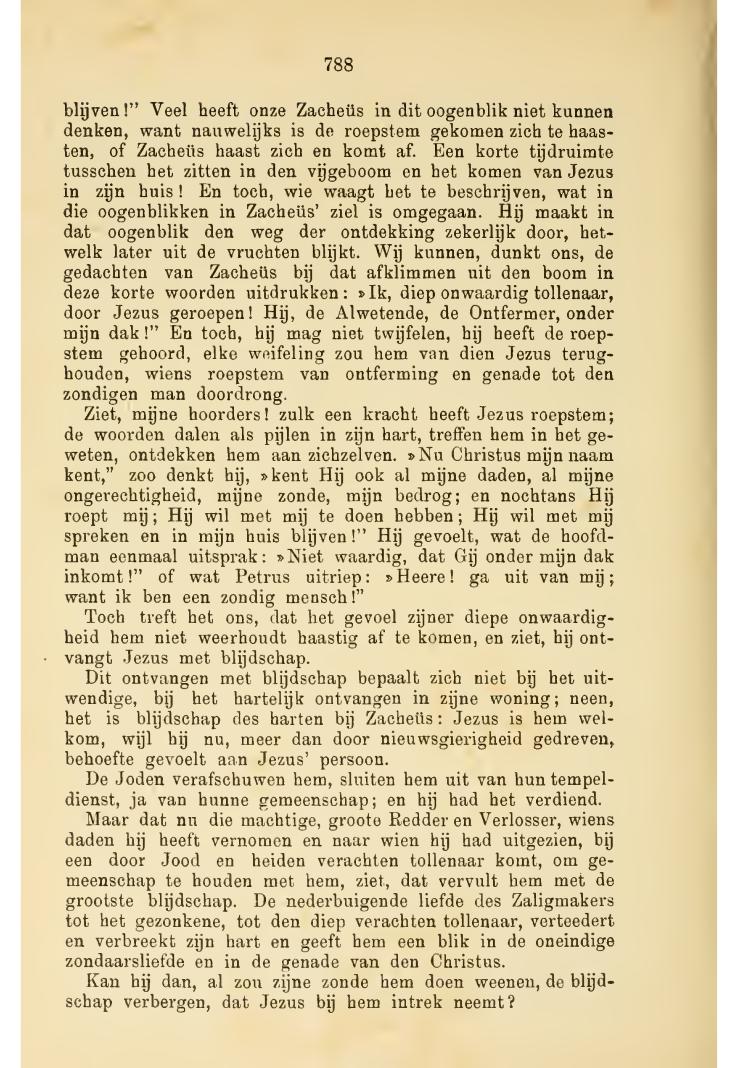 788

blijven!" Veel heeft onze Zacheüs in dit oogenblik niet kunnen denken, want nauwelijks is de roepstem gekomen zich te haasten, of Zacheüs haast zich en komt af. Een korte tijdruimte tusschen het zitten in den vijgeboom en het komen van Jezus in zijn huis! En toch, wie waagt het te beschrijven, wat in die oogenblikken in Zacheüs' ziel is omgegaan. Hij maakt in dat oogenblik den weg der ontdekking zekerlijk door, hetwelk later uit de vruchten blijkt. Wij kunnen, dunkt ons, de gedachten van Zacheüs bij dat afklimmen uit den boom in deze korte woorden uitdrukken: »Ik, diep onwaardig tollenaar, door Jezus geroepen! Hij, de Alwetende, de Ontfermer, onder mijn dak!" En toch, hij mag niet twijfelen, hij heeft de roepstem gehoord, elke weifeling zou hem van dien Jezus terughouden, wiens roepstem van ontferming en genade tot den zondigen man doordrong.

Ziet, mijne hoorders! zulk een kracht heeft Jezus roepstem; de woorden dalen als pijlen in zijn hart, treffen hem in het geweten, ontdekken hem aan zichzelven. »Nu Christus mijn naam kent," zoo denkt hij, »kent Hij ook al mijne daden, al mijne ongerechtigheid, mijne zonde, mijn bedrog; en nochtans Hij roept mij; Hij wil met mij te doen hebben; Hij wil met mij spreken en in mijn huis blijven!" Hij gevoelt, wat de hoofdman eenmaal uitsprak: »Niet waardig, dat Gij onder mijn dak inkomt!" of wat Petrus uitriep: »Heere! ga uit van mij; want ik ben een zondig mensch!"

Toch treft het ons, dat het gevoel zijner diepe onwaardigheid hem niet weerhoudt haastig af te komen, en ziet, hij ontvangt Jezus met blijdschap.

Dit ontvangen met blijdschap bepaalt zich niet bij het uitwendige, bij het hartelijk ontvangen in zijne woning; neen, het is blijdschap des harten bij Zacheüs: Jezus is hem welkom, wijl hij nu, meer dan door nieuwsgierigheid gedreven, behoefte gevoelt aan Jezus' persoon.

De Joden verafschuwen hem, sluiten hem uit van hun tempeldienst, ja van hunne gemeenschap; en hij had het verdiend.

Maar dat nu die machtige, groote Redder en Verlosser, wiens daden hij heeft vernomen en naar wien hij had uitgezien, bij een door Jood en heiden verachten tollenaar komt, om gemeenschap te houden met hem, ziet, dat vervult hem met de grootste blijdschap. De nederbuigende liefde des Zaligmakers tot het gezonkene, tot den diep verachten tollenaar, verteedert en verbreekt zijn hart en geeft hem een blik in de oneindige zondaarsliefde en in de genade van den Christus.

Kan hij dan, al zou zijne zonde hem doen weenen, de blijdschap verbergen, dat Jezus bij hem intrek neemt?